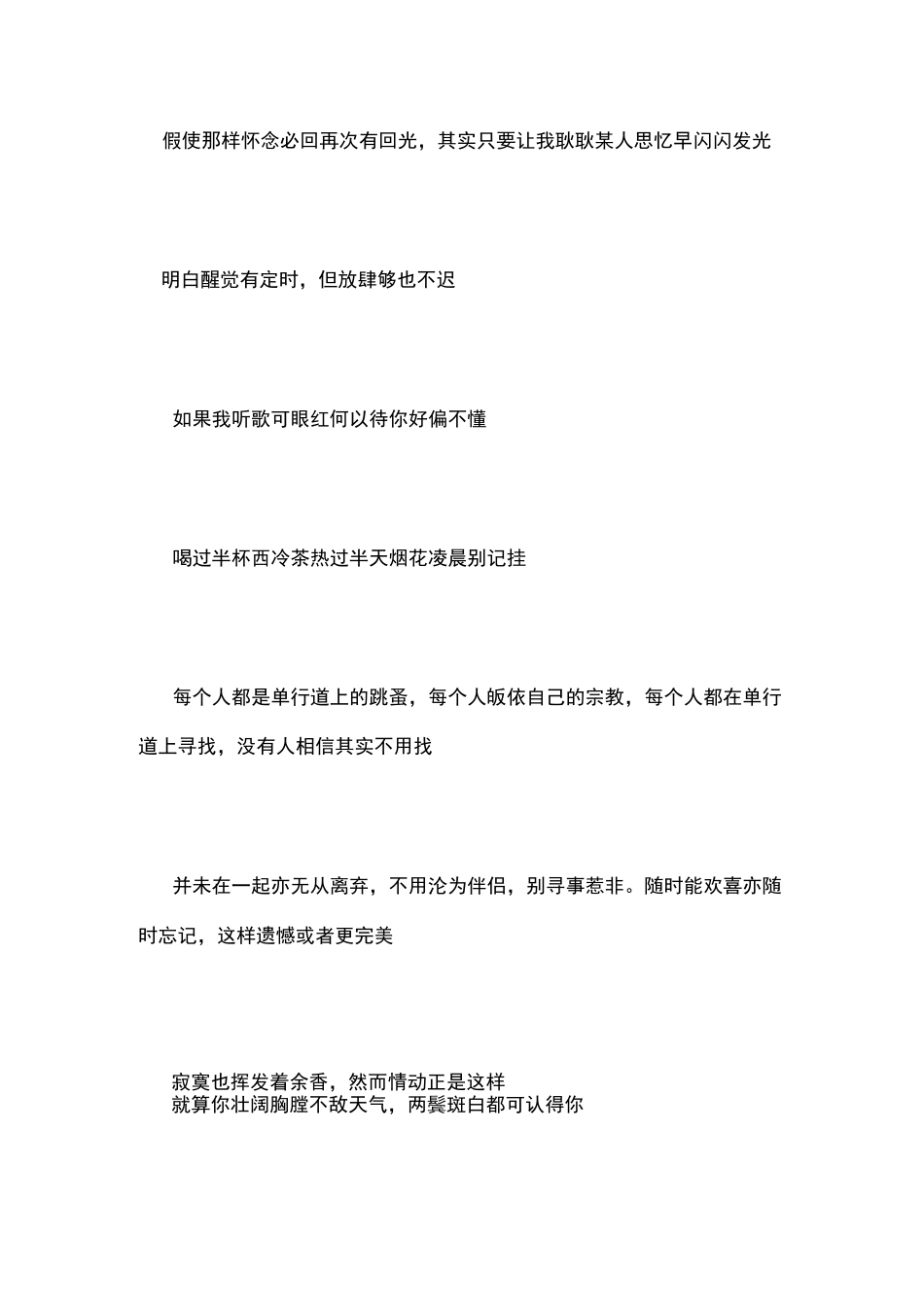 假使那样怀念必回再次有回光，其实只要让我耿耿某人思忆早闪闪发光

明白醒觉有定时，但放肆够也不迟

如果我听歌可眼红何以待你好偏不懂

喝过半杯西冷茶热过半天烟花凌晨别记挂

每个人都是单行道上的跳蚤，每个人皈依自己的宗教，每个人都在单行道上寻找，没有人相信其实不用找

并未在一起亦无从离弃，不用沦为伴侣，别寻事惹非。随时能欢喜亦随时忘记，这样遗憾或者更完美

寂寞也挥发着余香，然而情动正是这样
就算你壮阔胸膛不敌天气，两鬓斑白都可认得你